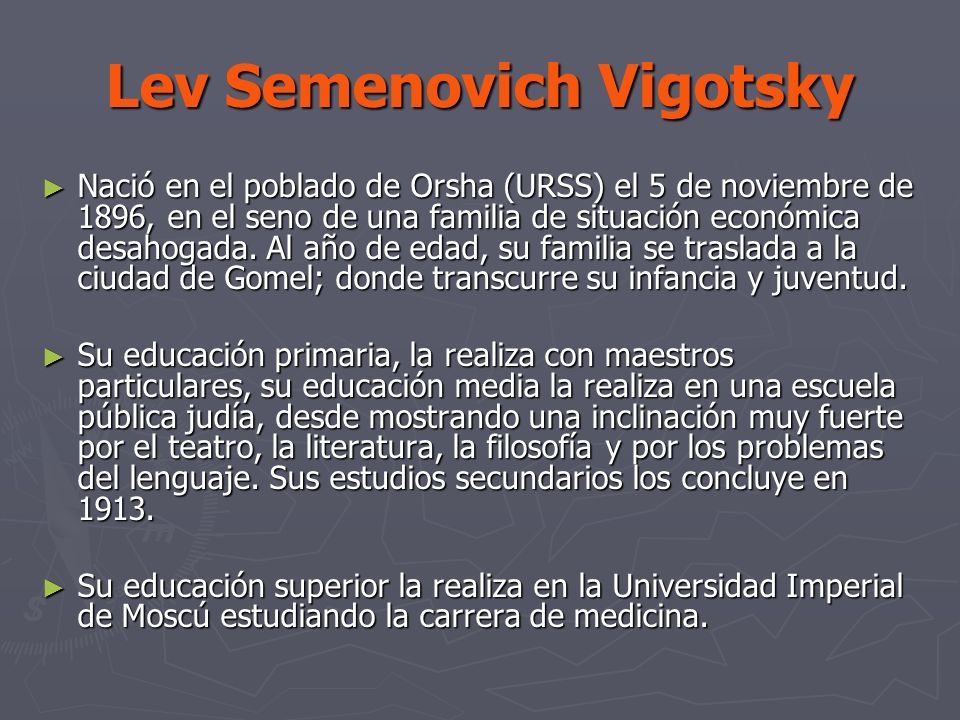 Lev Semenovich Vigotsky

► Nació en el poblado de Orsha (URSS) el 5 de noviembre de 1896, en el seno de una familia de situación económica desahogada. Al año de edad, su familia se traslada a la ciudad de Gomel; donde transcurre su infancia y juventud.

► Su educación primaria, la realiza con maestros particulares, su educación media la realiza en una escuela pública judía, desde mostrando una inclinación muy fuerte por el teatro, la literatura, la filosofía y por los problemas del lenguaje. Sus estudios secundarios los concluye en 1913.

► Su educación superior la realiza en la Universidad Imperial de Moscú estudiando la carrera de medicina.